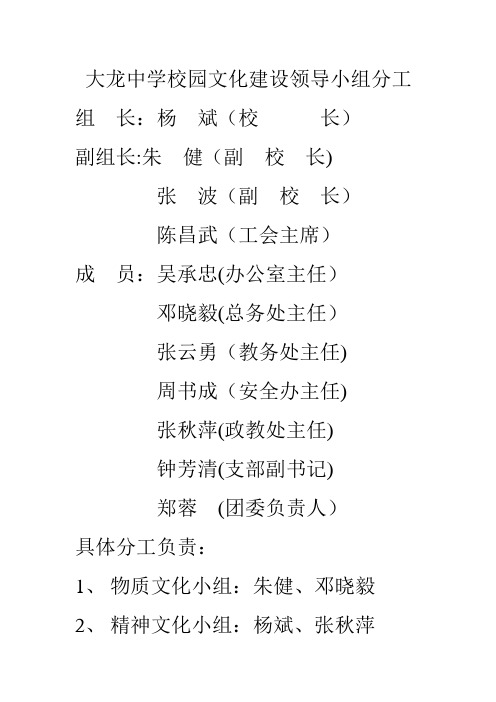 大龙中学校园文化建设领导小组分工

组　长：杨　斌（校　　　长）

副组长:朱　健（副　校　长)

张　波（副　校　长）

陈昌武（工会主席）

成　员：吴承忠(办公室主任）

邓晓毅(总务处主任）

张云勇（教务处主任)

周书成（安全办主任)

张秋萍(政教处主任)

钟芳清(支部副书记)

郑蓉　(团委负责人）

具体分工负责：

1、 物质文化小组：朱健、邓晓毅

2、 精神文化小组：杨斌、张秋萍